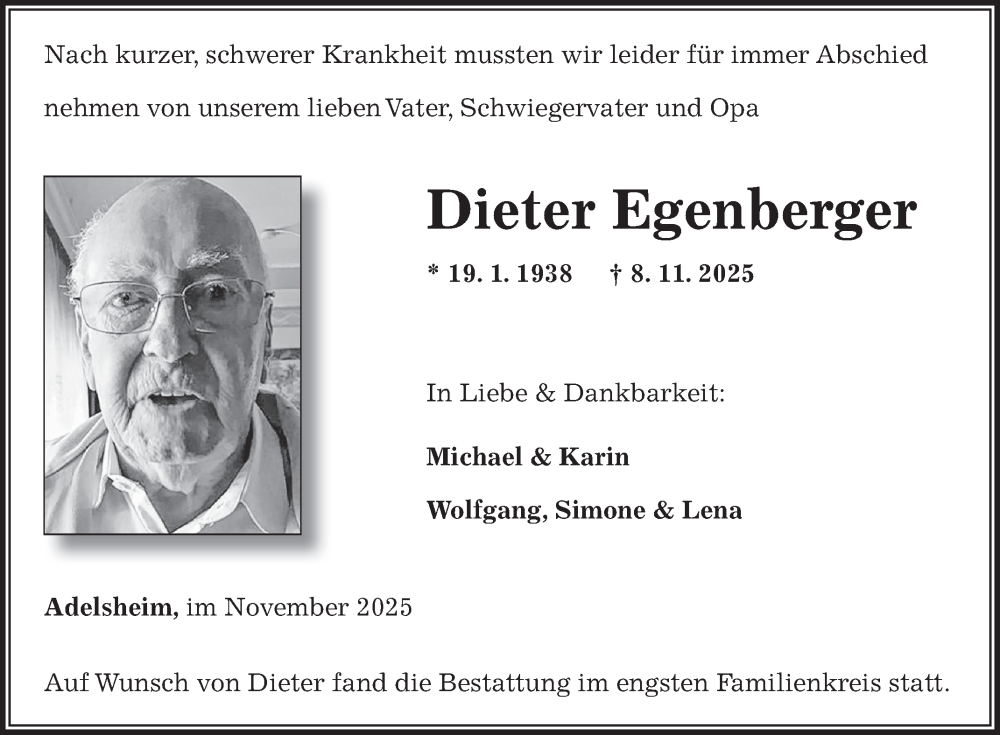 Nach kurzer, schwerer Krankheit mussten wir leider für immer Abschied nehmen von unserem lieben Vater, Schwiegervater und Opa

Dieter Egenberger

* 19. 1. 1938 † 8. 11. 2025

In Liebe & Dankbarkeit:

Michael & Karin

Wolfgang, Simone & Lena

Adelsheim, im November 2025

Auf Wunsch von Dieter fand die Bestattung im engsten Familienkreis statt.